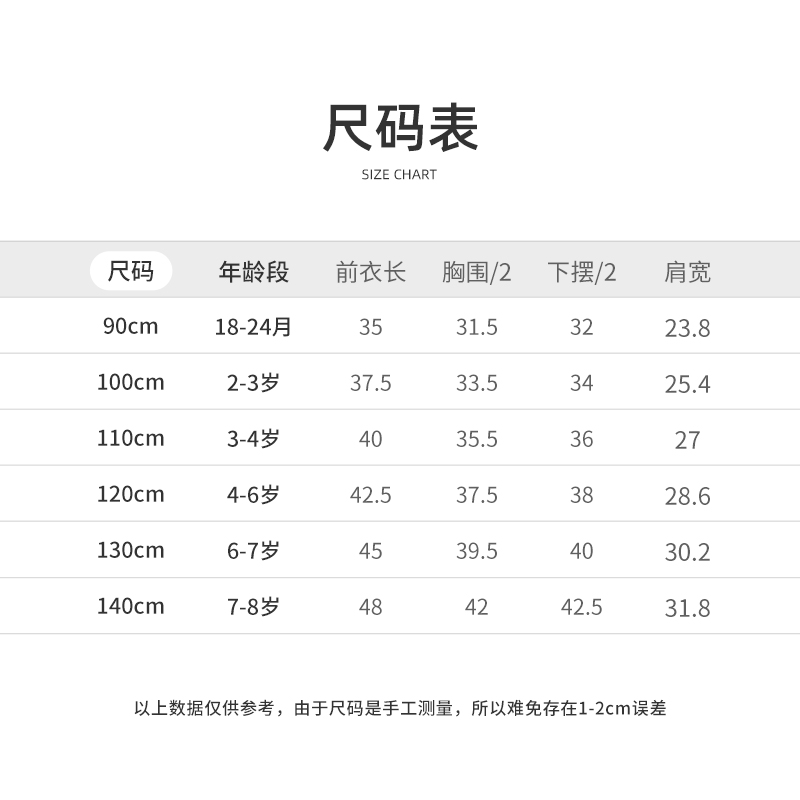 尺码表

SIZE CHART

| 尺码 | 年龄段 | 前衣长 | 胸围/2 | 下摆/2 | 肩宽 |
|---|---|---|---|---|---|
| 90cm | 18-24月 | 35 | 31.5 | 32 | 23.8 |
| 100cm | 2-3岁 | 37.5 | 33.5 | 34 | 25.4 |
| 110cm | 3-4岁 | 40 | 35.5 | 36 | 27 |
| 120cm | 4-6岁 | 42.5 | 37.5 | 38 | 28.6 |
| 130cm | 6-7岁 | 45 | 39.5 | 40 | 30.2 |
| 140cm | 7-8岁 | 48 | 42 | 42.5 | 31.8 |

以上数据仅供参考，由于尺码是手工测量，所以难免存在1-2cm误差